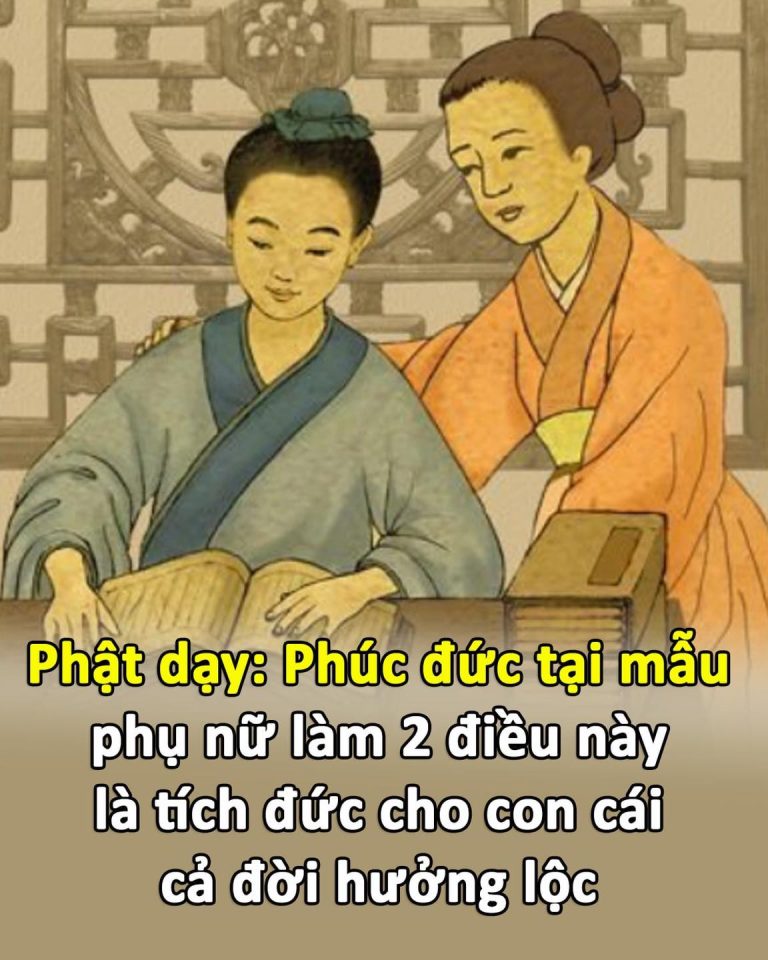 Phật dạy: Phúc đức tại mẫu phụ nữ làm 2 điều này là tích đức cho con cái cả đời hưởng lộc